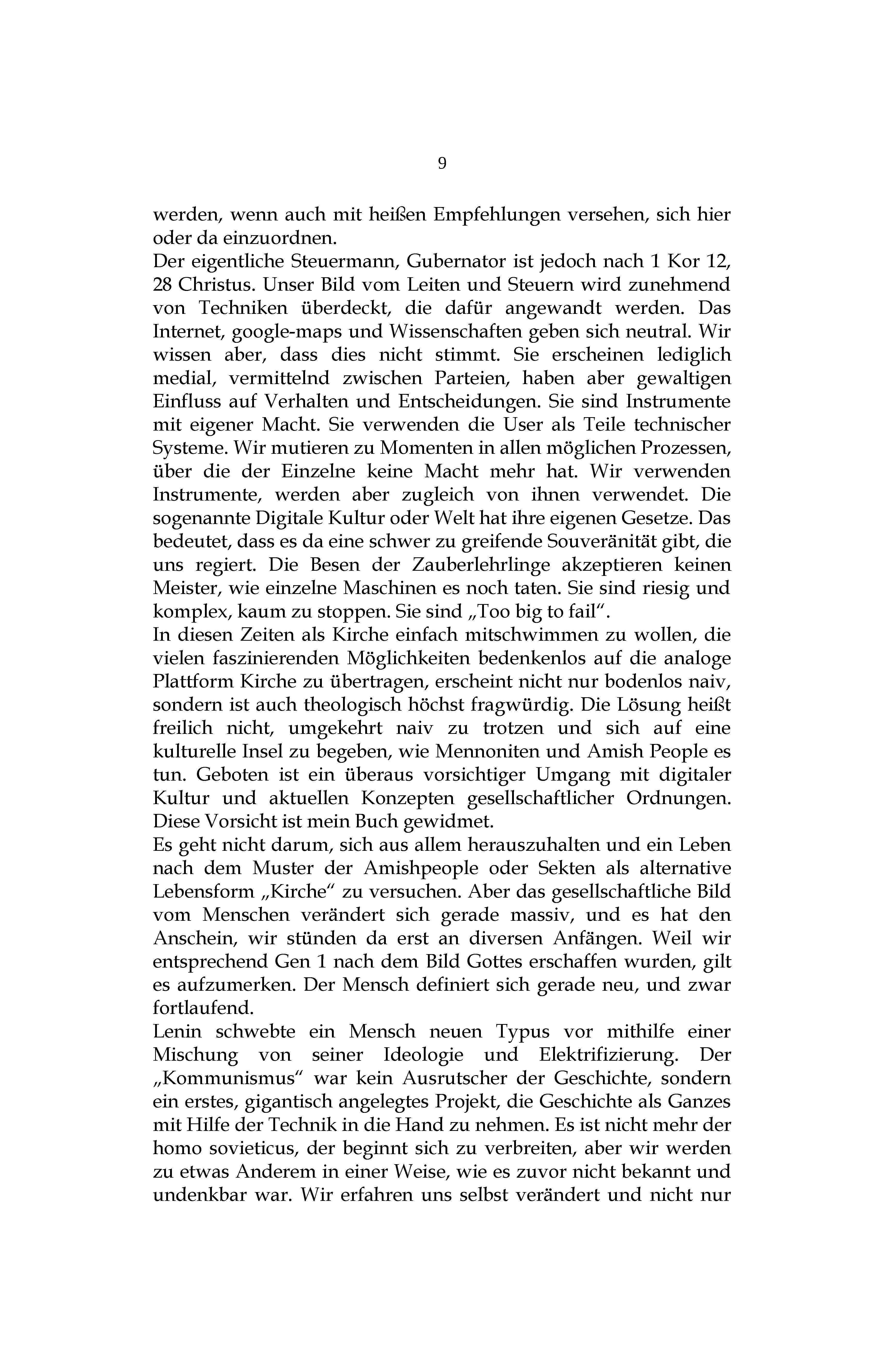 9

werden, wenn auch mit heißen Empfehlungen versehen, sich hier oder da einzuordnen.
Der eigentliche Steuermann, Gubernator ist jedoch nach 1 Kor 12, 28 Christus. Unser Bild vom Leiten und Steuern wird zunehmend von Techniken überdeckt, die dafür angewandt werden. Das Internet, google-maps und Wissenschaften geben sich neutral. Wir wissen aber, dass dies nicht stimmt. Sie erscheinen lediglich medial, vermittelnd zwischen Parteien, haben aber gewaltigen Einfluss auf Verhalten und Entscheidungen. Sie sind Instrumente mit eigener Macht. Sie verwenden die User als Teile technischer Systeme. Wir mutieren zu Momenten in allen möglichen Prozessen, über die der Einzelne keine Macht mehr hat. Wir verwenden Instrumente, werden aber zugleich von ihnen verwendet. Die sogenannte Digitale Kultur oder Welt hat ihre eigenen Gesetze. Das bedeutet, dass es da eine schwer zu greifende Souveränität gibt, die uns regiert. Die Besen der Zauberlehrlinge akzeptieren keinen Meister, wie einzelne Maschinen es noch taten. Sie sind riesig und komplex, kaum zu stoppen. Sie sind „Too big to fail“.
In diesen Zeiten als Kirche einfach mitschwimmen zu wollen, die vielen faszinierenden Möglichkeiten bedenkenlos auf die analoge Plattform Kirche zu übertragen, erscheint nicht nur bodenlos naiv, sondern ist auch theologisch höchst fragwürdig. Die Lösung heißt freilich nicht, umgekehrt naiv zu trotzen und sich auf eine kulturelle Insel zu begeben, wie Mennoniten und Amish People es tun. Geboten ist ein überaus vorsichtiger Umgang mit digitaler Kultur und aktuellen Konzepten gesellschaftlicher Ordnungen. Diese Vorsicht ist mein Buch gewidmet.
Es geht nicht darum, sich aus allem herauszuhalten und ein Leben nach dem Muster der Amishpeople oder Sekten als alternative Lebensform „Kirche“ zu versuchen. Aber das gesellschaftliche Bild vom Menschen verändert sich gerade massiv, und es hat den Anschein, wir stünden da erst an diversen Anfängen. Weil wir entsprechend Gen 1 nach dem Bild Gottes erschaffen wurden, gilt es aufzumerken. Der Mensch definiert sich gerade neu, und zwar fortlaufend.
Lenin schwebte ein Mensch neuen Typus vor mithilfe einer Mischung von seiner Ideologie und Elektrifizierung. Der „Kommunismus“ war kein Ausrutscher der Geschichte, sondern ein erstes, gigantisch angelegtes Projekt, die Geschichte als Ganzes mit Hilfe der Technik in die Hand zu nehmen. Es ist nicht mehr der homo sovieticus, der beginnt sich zu verbreiten, aber wir werden zu etwas Anderem in einer Weise, wie es zuvor nicht bekannt und undenkbar war. Wir erfahren uns selbst verändert und nicht nur